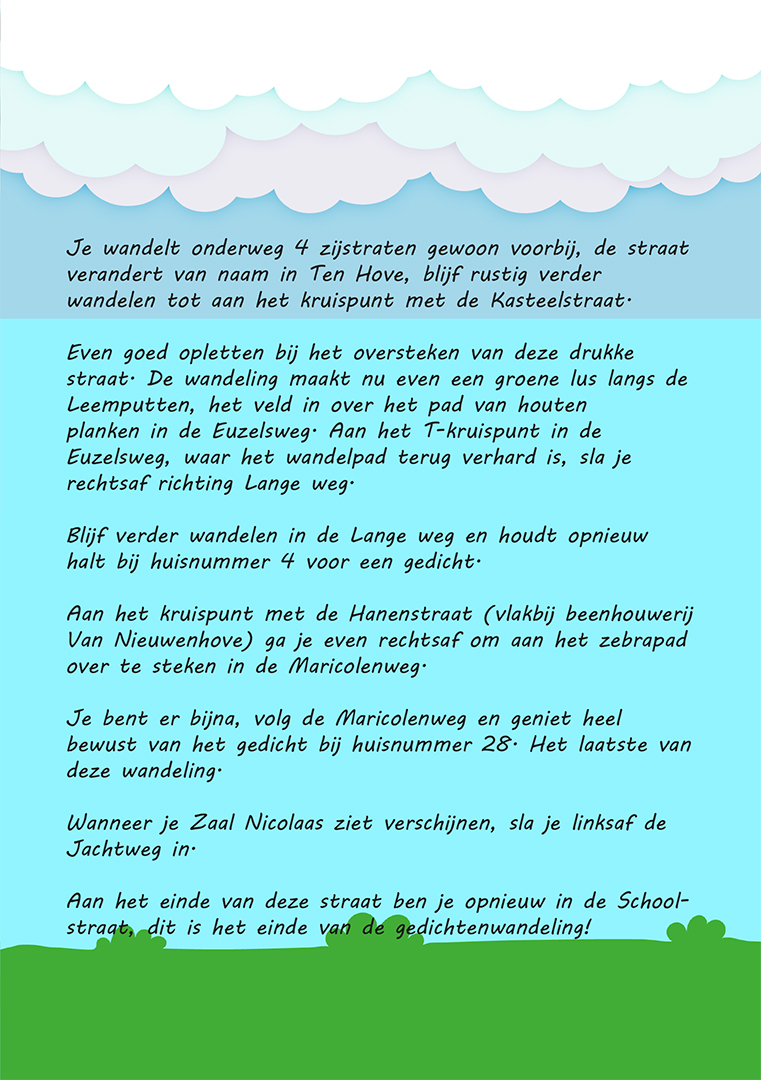 Je wandelt onderweg 4 zijstraten gewoon voorbij, de straat verandert van naam in Ten Hove, blijf rustig verder wandelen tot aan het kruispunt met de Kasteelstraat.

Even goed opletten bij het oversteken van deze drukke straat. De wandeling maakt nu even een groene lus langs de Leemputten, het veld in over het pad van houten planken in de Euzelsweg. Aan het T-kruispunt in de Euzelsweg, waar het wandelpad terug verhard is, sla je rechtsaf richting Lange weg.

Blijf verder wandelen in de Lange weg en houdt opnieuw halt bij huisnummer 4 voor een gedicht.

Aan het kruispunt met de Hanenstraat (vlakbij beenhouwerij Van Nieuwenhove) ga je even rechtsaf om aan het zebrapad over te steken in de Maricolenweg.

Je bent er bijna, volg de Maricolenweg en geniet heel bewust van het gedicht bij huisnummer 28. Het laatste van deze wandeling.

Wanneer je Zaal Nicolaas ziet verschijnen, sla je linksaf de Jachtweg in.

Aan het einde van deze straat ben je opnieuw in de Schoolstraat, dit is het einde van de gedichtenwandeling!